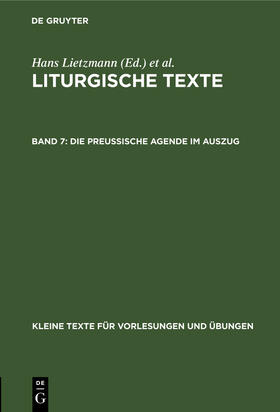 DE GRUYTER

Hans Lietzmann (Ed.) et al.

LITURGISCHE TEXTE

BAND 7: DIE PREUSSISCHE AGENDE IM AUSZUG

KLEINE TEXTE FÜR VORLESUNGEN UND ÜBUNGEN

DE G